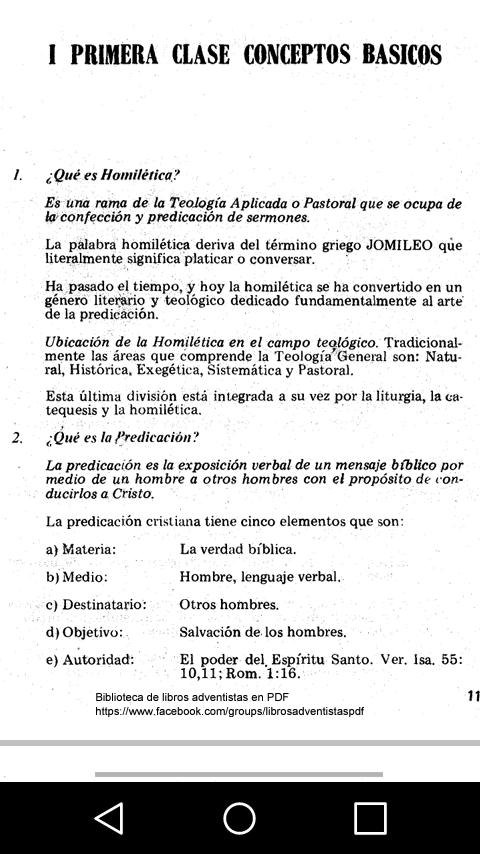 I PRIMERA CLASE CONCEPTOS BASICOS

1. ¿Qué es Homilética?

Es una rama de la Teología Aplicada o Pastoral que se ocupa de la confección y predicación de sermones.

La palabra homilética deriva del término griego JOMILEO que literalmente significa platicar o conversar.

Ha pasado el tiempo, y hoy la homilética se ha convertido en un género literario y teológico dedicado fundamentalmente al arte de la predicación.

Ubicación de la Homilética en el campo teológico. Tradicionalmente las áreas que comprende la Teología General son: Natural, Histórica, Exegética, Sistemática y Pastoral.

Esta última división está integrada a su vez por la liturgia, la catequesis y la homilética.

2. ¿Qué es la Predicación?

La predicación es la exposición verbal de un mensaje bíblico por medio de un hombre a otros hombres con el propósito de conducirlos a Cristo.

La predicación cristiana tiene cinco elementos que son:

a) Materia: La verdad bíblica.

b) Medio: Hombre, lenguaje verbal.

c) Destinatario: Otros hombres.

d) Objetivo: Salvación de los hombres.

e) Autoridad: El poder del Espíritu Santo. Ver. Isa. 55: 10,11; Rom. 1:16.

Biblioteca de libros adventistas en PDF
https://www.facebook.com/groups/librosadventistaspdf

11